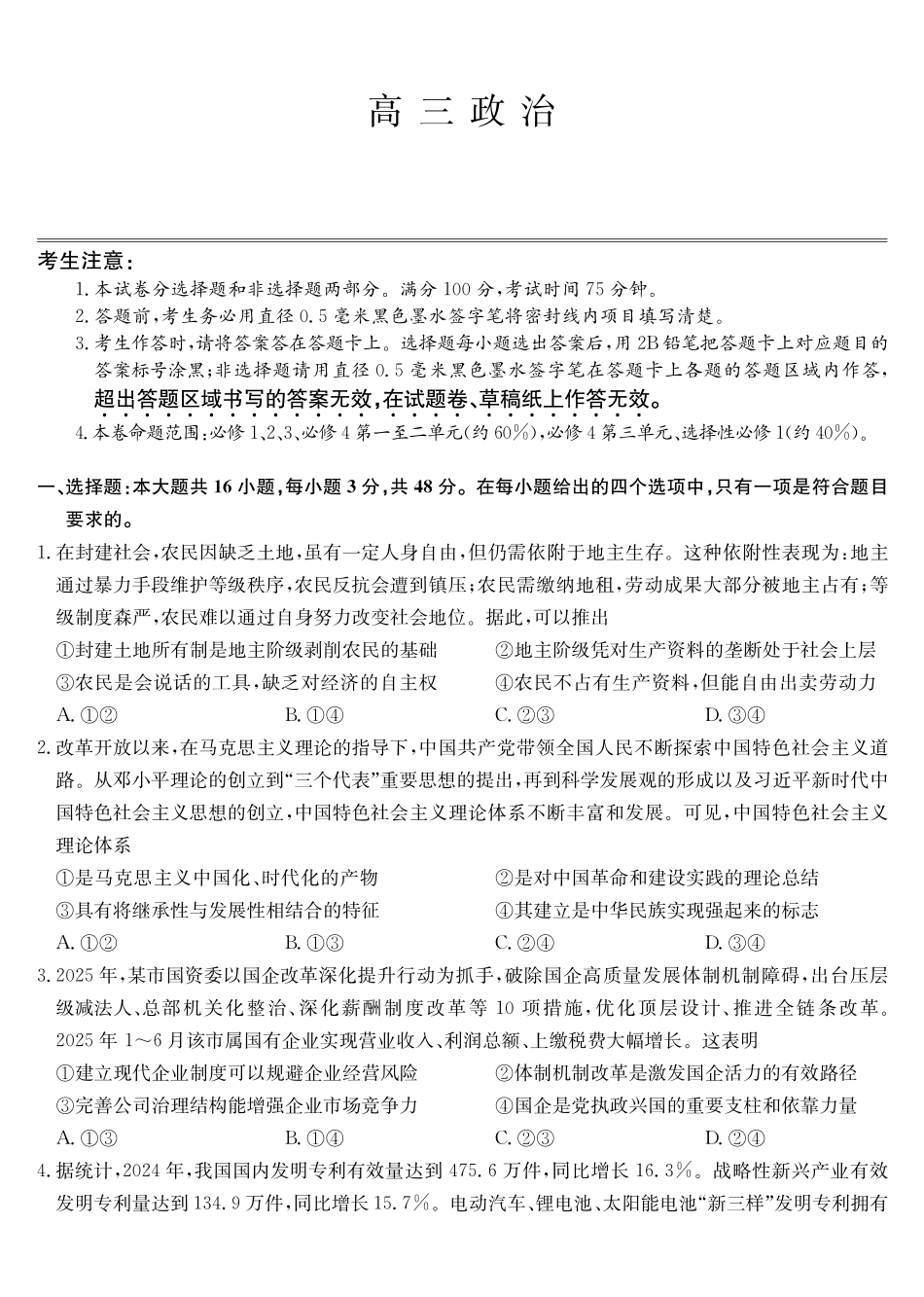 高三政治

考生注意：

1. 本试卷分选择题和非选择题两部分。满分 100 分，考试时间 75 分钟。

2. 答题前，考生务必用直径 0.5 毫米黑色墨水签字笔将密封线内项目填写清楚。

3. 考生作答时，请将答案答在答题卡上。选择题每小题选出答案后，用 2B 铅笔把答题卡上对应题目的答案标号涂黑；非选择题请用直径 0.5 毫米黑色墨水签字笔在答题卡上各题的答题区域内作答，超出答题区域书写的答案无效，在试题卷、草稿纸上作答无效。

4. 本卷命题范围：必修 1、2、3、必修 4 第一至二单元(约 60%)，必修 4 第三单元、选择性必修 1(约 40%)。

一、选择题：本大题共 16 小题，每小题 3 分，共 48 分。在每小题给出的四个选项中，只有一项是符合题目要求的。

1. 在封建社会，农民因缺乏土地，虽有一定人身自由，但仍需依附于地主生存。这种依附性表现为：地主通过暴力手段维护等级秩序，农民反抗会遭到镇压；农民需缴纳地租，劳动成果大部分被地主占有；等级制度森严，农民难以通过自身努力改变社会地位。据此，可以推出

①封建土地所有制是地主阶级剥削农民的基础
②地主阶级凭对生产资料的垄断处于社会上层
③农民是会说话的工具，缺乏对经济的自主权
④农民不占有生产资料，但能自由出卖劳动力

A. ①②　B. ①④　C. ②③　D. ③④

2. 改革开放以来，在马克思主义理论的指导下，中国共产党带领全国人民不断探索中国特色社会主义道路。从邓小平理论的创立到“三个代表”重要思想的提出，再到科学发展观的形成以及习近平新时代中国特色社会主义思想的创立，中国特色社会主义理论体系不断丰富和发展。可见，中国特色社会主义理论体系

①是马克思主义中国化、时代化的产物
②是对中国革命和建设实践的理论总结
③具有将继承性与发展性相结合的特征
④其建立是中华民族实现强起来的标志

A. ①②　B. ①③　C. ②④　D. ③④

3. 2025 年，某市国资委以国企改革深化提升行动为抓手，破除国企高质量发展体制机制障碍，出台压层级减法人、总部机关化整治、深化薪酬制度改革等 10 项措施，优化顶层设计、推进全链条改革。2025 年 1～6 月该市属国有企业实现营业收入、利润总额、上缴税费大幅增长。这表明

①建立现代企业制度可以规避企业经营风险
②体制机制改革是激发国企活力的有效路径
③完善公司治理结构能增强企业市场竞争力
④国企是党执政兴国的重要支柱和依靠力量

A. ①③　B. ①④　C. ②③　D. ②④

4. 据统计，2024 年，我国国内发明专利有效量达到 475.6 万件，同比增长 16.3%。战略性新兴产业有效发明专利量达到 134.9 万件，同比增长 15.7%。电动汽车、锂电池、太阳能电池“新三样”发明专利拥有